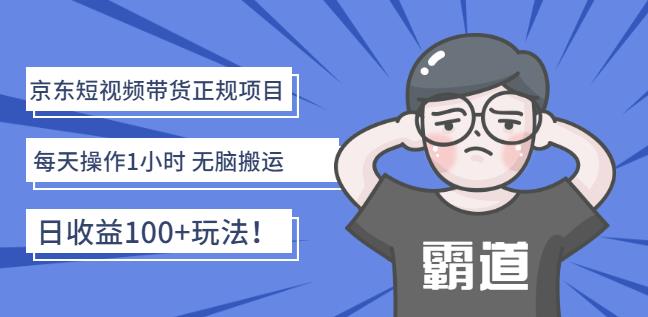 京东短视频带货正规项目

每天操作1小时 无脑搬运

日收益100+玩法！

霸道